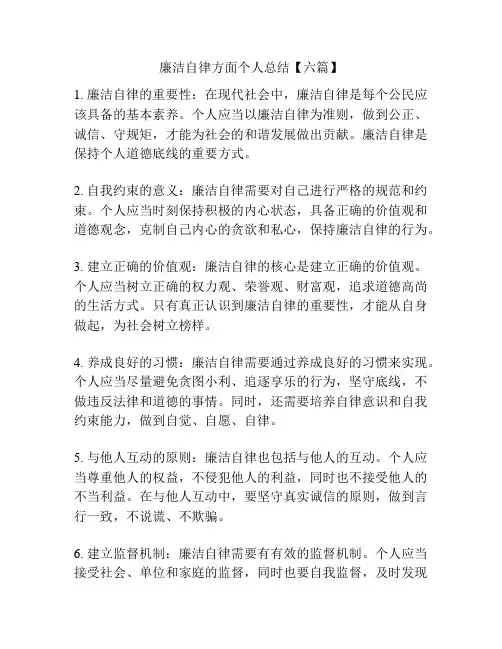 廉洁自律方面个人总结【六篇】

1. 廉洁自律的重要性：在现代社会中，廉洁自律是每个公民应该具备的基本素养。个人应当以廉洁自律为准则，做到公正、诚信、守规矩，才能为社会的和谐发展做出贡献。廉洁自律是保持个人道德底线的重要方式。

2. 自我约束的意义：廉洁自律需要对自己进行严格的规范和约束。个人应当时刻保持积极的内心状态，具备正确的价值观和道德观念，克制自己内心的贪欲和私心，保持廉洁自律的行为。

3. 建立正确的价值观：廉洁自律的核心是建立正确的价值观。个人应当树立正确的权力观、荣誉观、财富观，追求道德高尚的生活方式。只有真正认识到廉洁自律的重要性，才能从自身做起，为社会树立榜样。

4. 养成良好的习惯：廉洁自律需要通过养成良好的习惯来实现。个人应当尽量避免贪图小利、追逐享乐的行为，坚守底线，不做违反法律和道德的事情。同时，还需要培养自律意识和自我约束能力，做到自觉、自愿、自律。

5. 与他人互动的原则：廉洁自律也包括与他人的互动。个人应当尊重他人的权益，不侵犯他人的利益，同时也不接受他人的不当利益。在与他人互动中，要坚守真实诚信的原则，做到言行一致，不说谎、不欺骗。

6. 建立监督机制：廉洁自律需要有有效的监督机制。个人应当接受社会、单位和家庭的监督，同时也要自我监督，及时发现